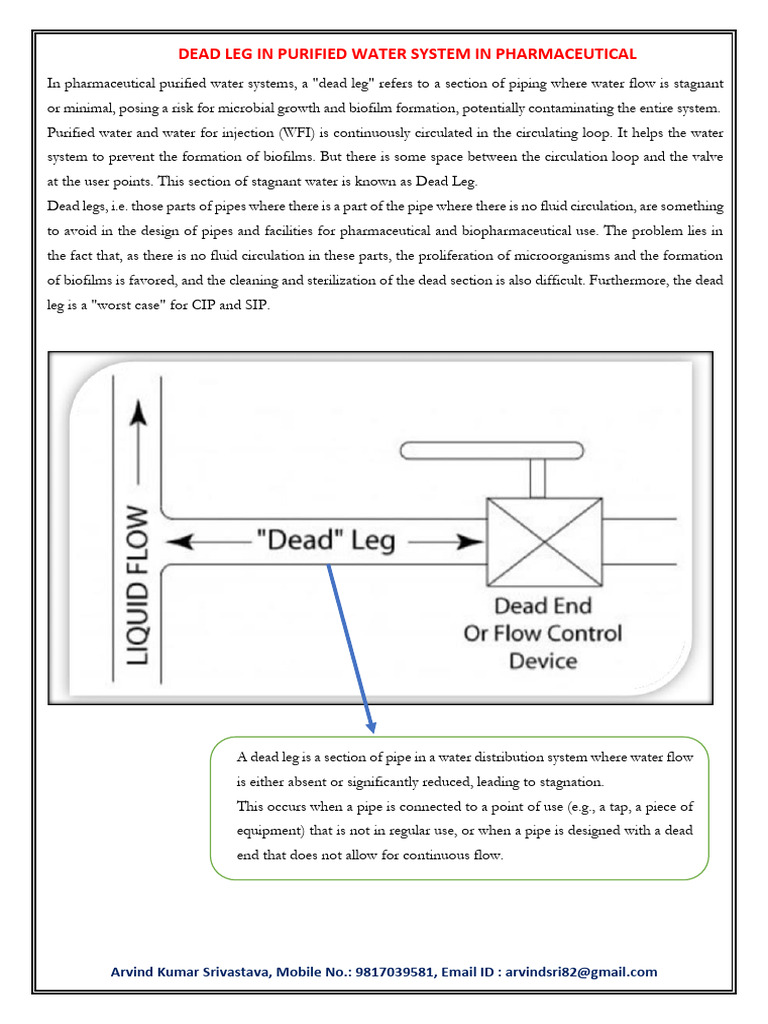 DEAD LEG IN PURIFIED WATER SYSTEM IN PHARMACEUTICAL

In pharmaceutical purified water systems, a "dead leg" refers to a section of piping where water flow is stagnant or minimal, posing a risk for microbial growth and biofilm formation, potentially contaminating the entire system.
Purified water and water for injection (WFI) is continuously circulated in the circulating loop. It helps the water system to prevent the formation of biofilms. But there is some space between the circulation loop and the valve at the user points. This section of stagnant water is known as Dead Leg.
Dead legs, i.e. those parts of pipes where there is a part of the pipe where there is no fluid circulation, are something to avoid in the design of pipes and facilities for pharmaceutical and biopharmaceutical use. The problem lies in the fact that, as there is no fluid circulation in these parts, the proliferation of microorganisms and the formation of biofilms is favored, and the cleaning and sterilization of the dead section is also difficult. Furthermore, the dead leg is a "worst case" for CIP and SIP.

LIQUID FLOW

"Dead" Leg

Dead End
Or Flow Control
Device

A dead leg is a section of pipe in a water distribution system where water flow is either absent or significantly reduced, leading to stagnation.
This occurs when a pipe is connected to a point of use (e.g., a tap, a piece of equipment) that is not in regular use, or when a pipe is designed with a dead end that does not allow for continuous flow.

Arvind Kumar Srivastava, Mobile No.: 9817039581, Email ID : arvindsri82@gmail.com